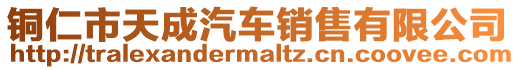 铜仁市天成汽车销售有限公司
http://tralexandermaltz.cn.coovee.com